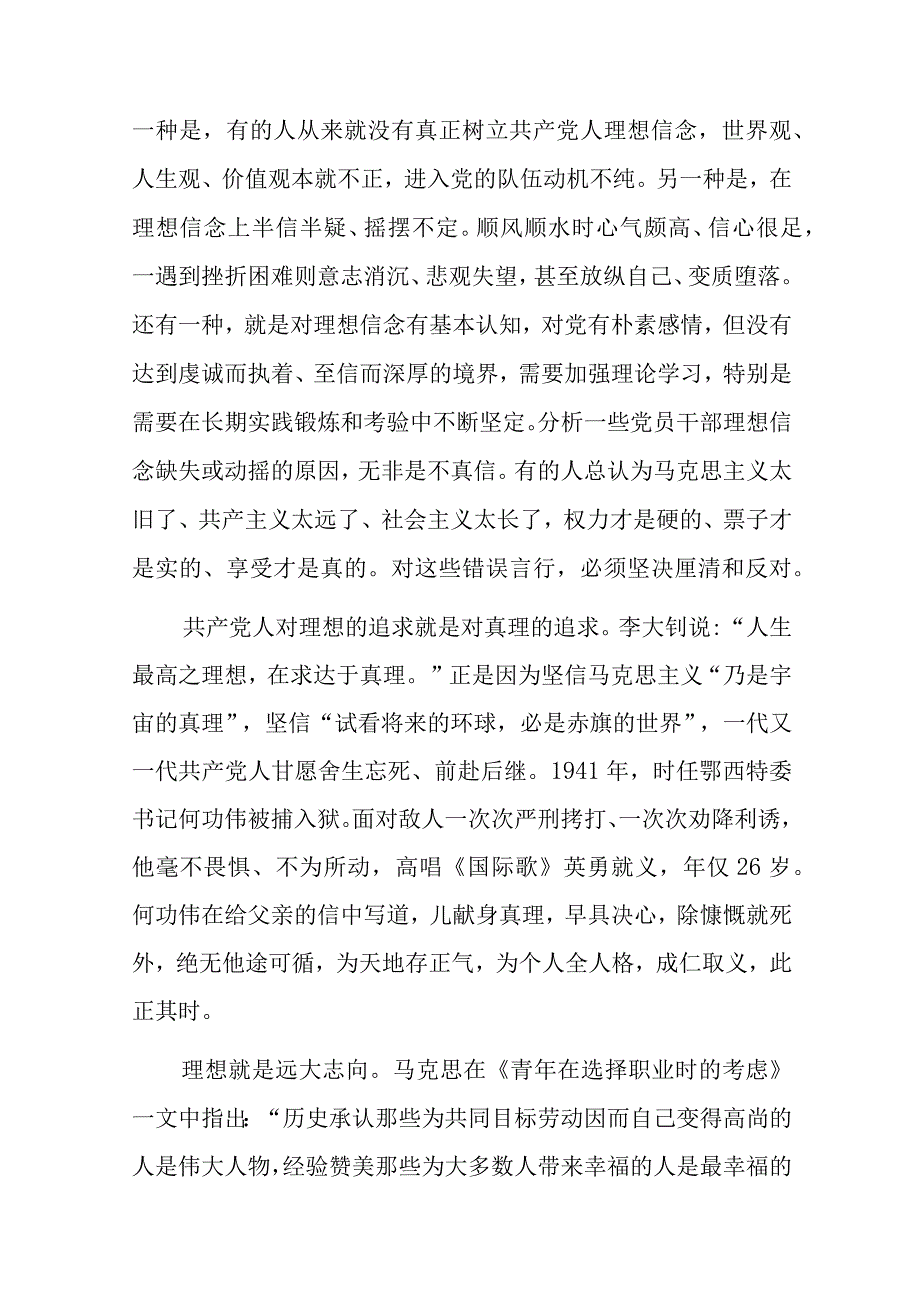 一种是，有的人从来就没有真正树立共产党人理想信念，世界观、人生观、价值观本就不正，进入党的队伍动机不纯。另一种是，在理想信念上半信半疑、摇摆不定。顺风顺水时心气颇高、信心很足，一遇到挫折困难则意志消沉、悲观失望，甚至放纵自己、变质堕落。还有一种，就是对理想信念有基本认知，对党有朴素感情，但没有达到虔诚而执着、至信而深厚的境界，需要加强理论学习，特别是需要在长期实践锻炼和考验中不断坚定。分析一些党员干部理想信念缺失或动摇的原因，无非是不真信。有的人总认为马克思主义太旧了、共产主义太远了、社会主义太长了，权力才是硬的、票子才是实的、享受才是真的。对这些错误言行，必须坚决厘清和反对。

共产党人对理想的追求就是对真理的追求。李大钊说：“人生最高之理想，在求达于真理。”正是因为坚信马克思主义“乃是宇宙的真理”，坚信“试看将来的环球，必是赤旗的世界”，一代又一代共产党人甘愿舍生忘死、前赴后继。1941年，时任鄂西特委书记何功伟被捕入狱。面对敌人一次次严刑拷打、一次次劝降利诱，他毫不畏惧、不为所动，高唱《国际歌》英勇就义，年仅26岁。何功伟在给父亲的信中写道，儿献身真理，早具决心，除慷慨就死外，绝无他途可循，为天地存正气，为个人全人格，成仁取义，此正其时。

理想就是远大志向。马克思在《青年在选择职业时的考虑》一文中指出：“历史承认那些为共同目标劳动因而自己变得高尚的人是伟大人物，经验赞美那些为大多数人带来幸福的人是最幸福的